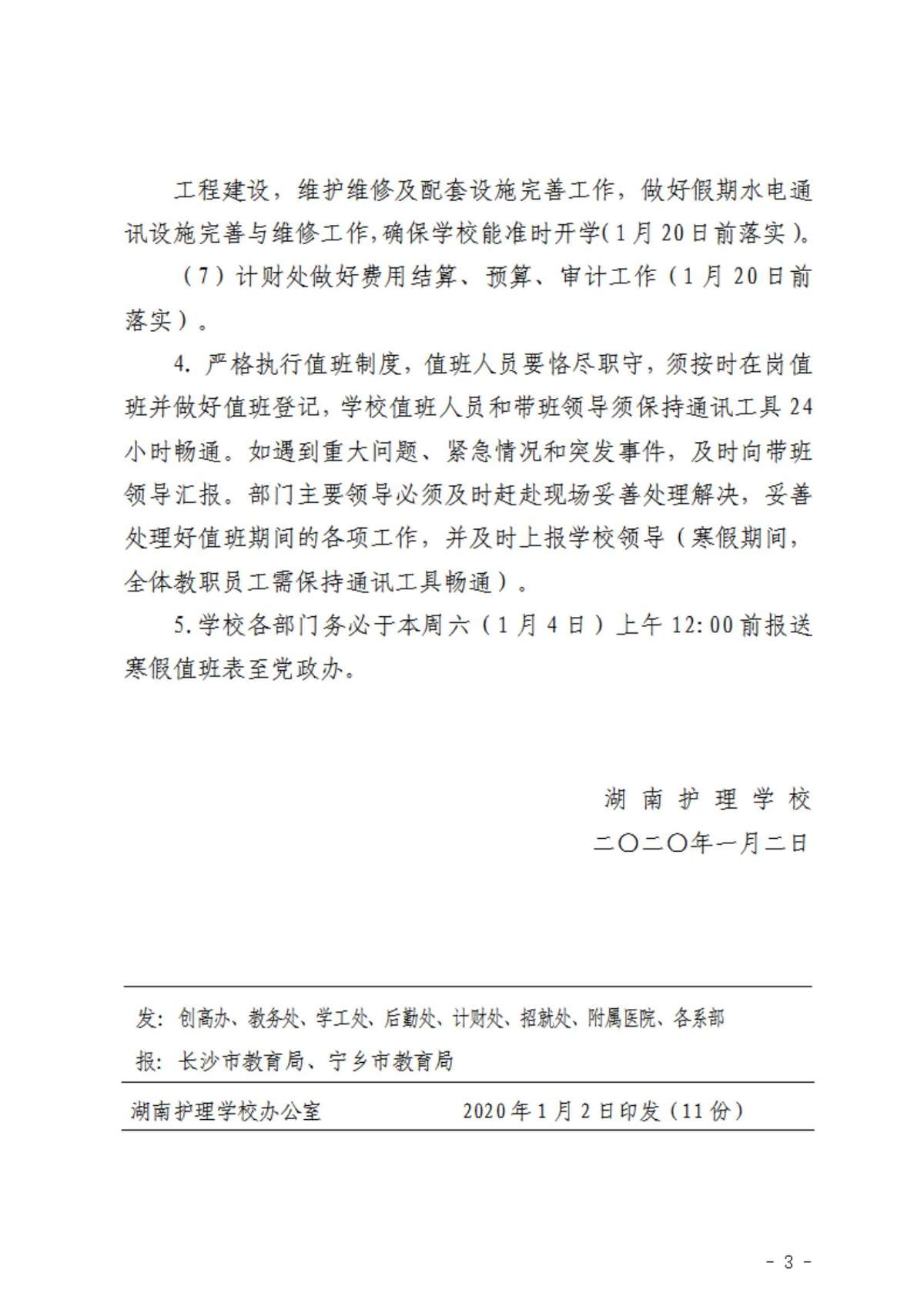 工程建设，维护维修及配套设施完善工作，做好假期水电通讯设施完善与维修工作,确保学校能准时开学(1月20日前落实)。

（7）计财处做好费用结算、预算、审计工作（1月20日前落实）。

4. 严格执行值班制度，值班人员要恪尽职守，须按时在岗值班并做好值班登记，学校值班人员和带班领导须保持通讯工具24小时畅通。如遇到重大问题、紧急情况和突发事件，及时向带班领导汇报。部门主要领导必须及时赶赴现场妥善处理解决，妥善处理好值班期间的各项工作，并及时上报学校领导（寒假期间，全体教职员工需保持通讯工具畅通）。

5.学校各部门务必于本周六（1月4日）上午12:00前报送寒假值班表至党政办。

湖南护理学校

二〇二〇年一月二日

发：创高办、教务处、学工处、后勤处、计财处、招就处、附属医院、各系部

报：长沙市教育局、宁乡市教育局

湖南护理学校办公室 2020年1月2日印发（11份）

- 3 -